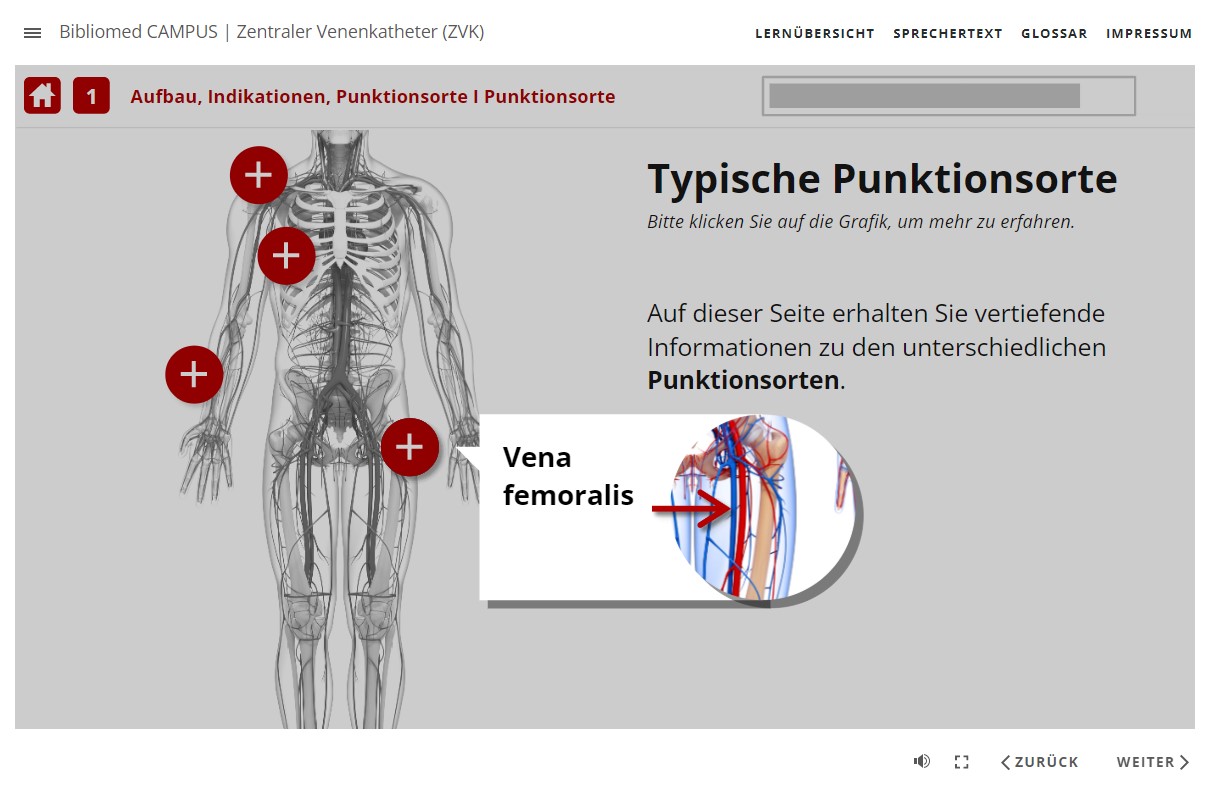 Bibliomed CAMPUS | Zentraler Venenkatheter (ZVK)

LERNÜBERSICHT SPRECHERTEXT GLOSSAR IMPRESSUM

1 Aufbau, Indikationen, Punktionsorte I Punktionsorte

Typische Punktionsorte

Bitte klicken Sie auf die Grafik, um mehr zu erfahren.

Auf dieser Seite erhalten Sie vertiefende Informationen zu den unterschiedlichen **Punktionsorten**.

Vena femoralis

ZURÜCK WEITER